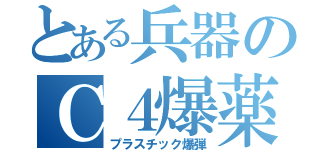 とある兵器の
C 4爆薬
プラスチック爆弾